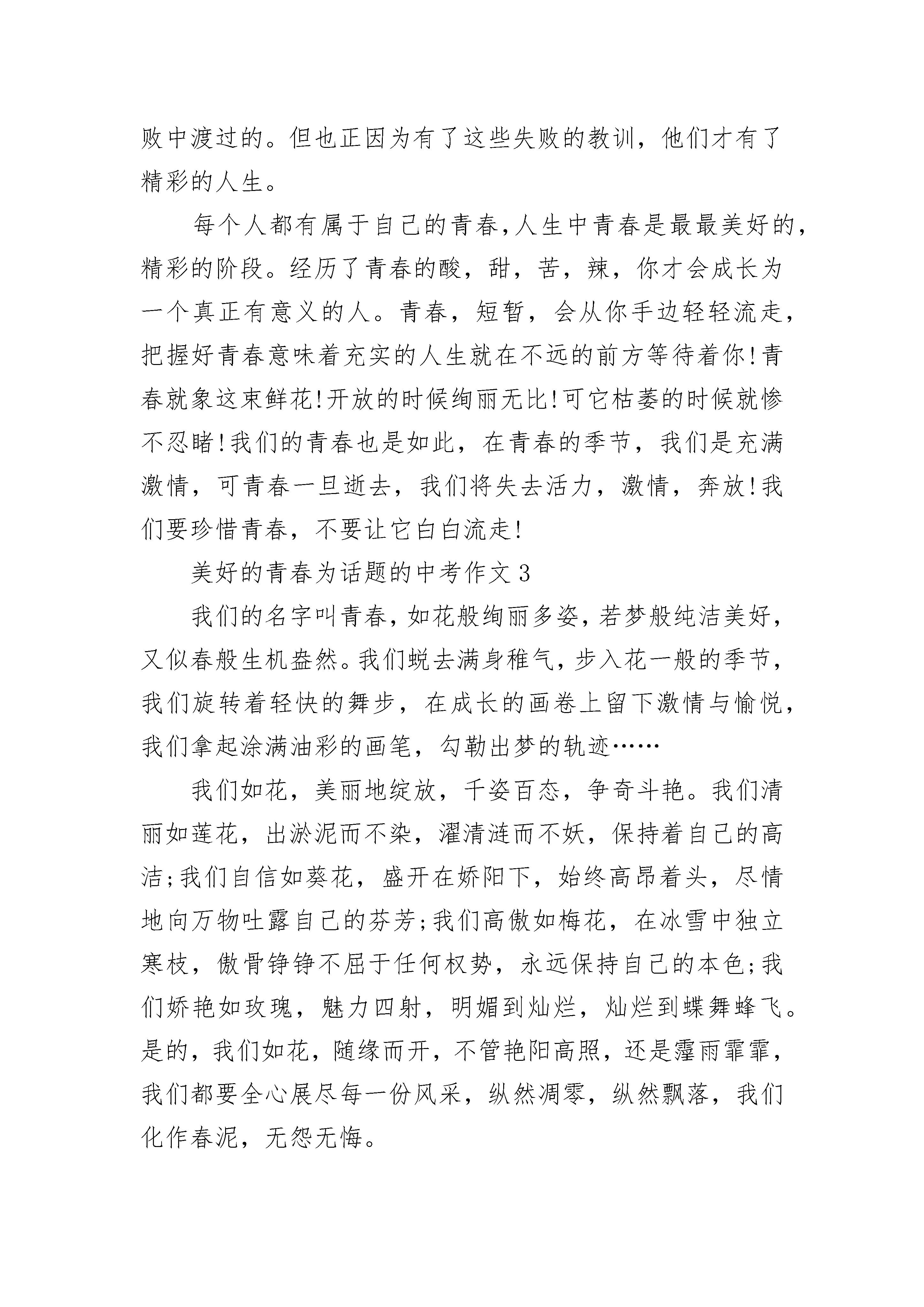 败中渡过的。但也正因为有了这些失败的教训，他们才有了精彩的人生。

每个人都有属于自己的青春,人生中青春是最最美好的,精彩的阶段。经历了青春的酸，甜，苦，辣，你才会成长为一个真正有意义的人。青春，短暂，会从你手边轻轻流走,把握好青春意味着充实的人生就在不远的前方等待着你!青春就象这束鲜花!开放的时候绚丽无比!可它枯萎的时候就惨不忍睹!我们的青春也是如此，在青春的季节，我们是充满激情，可青春一旦逝去，我们将失去活力，激情，奔放!我们要珍惜青春，不要让它白白流走!

美好的青春为话题的中考作文 3

我们的名字叫青春,如花般绚丽多姿,若梦般纯洁美好,又似春般生机盎然。我们蜕去满身稚气,步入花一般的季节,我们旋转着轻快的舞步，在成长的画卷上留下激情与愉悦,我们拿起涂满油彩的画笔，勾勒出梦的轨迹……

我们如花，美丽地绽放，千姿百态，争奇斗艳。我们清丽如莲花，出淤泥而不染，濯清涟而不妖，保持着自己的高洁;我们自信如葵花，盛开在娇阳下，始终高昂着头，尽情地向万物吐露自己的芬芳;我们高傲如梅花，在冰雪中独立寒枝，傲骨铮铮不屈于任何权势，永远保持自己的本色;我们娇艳如玫瑰，魅力四射，明媚到灿烂，灿烂到蝶舞蜂飞。是的，我们如花，随缘而开，不管艳阳高照，还是霪雨霏霏,我们都要全心展尽每一份风采，纵然凋零，纵然飘落，我们化作春泥，无怨无悔。